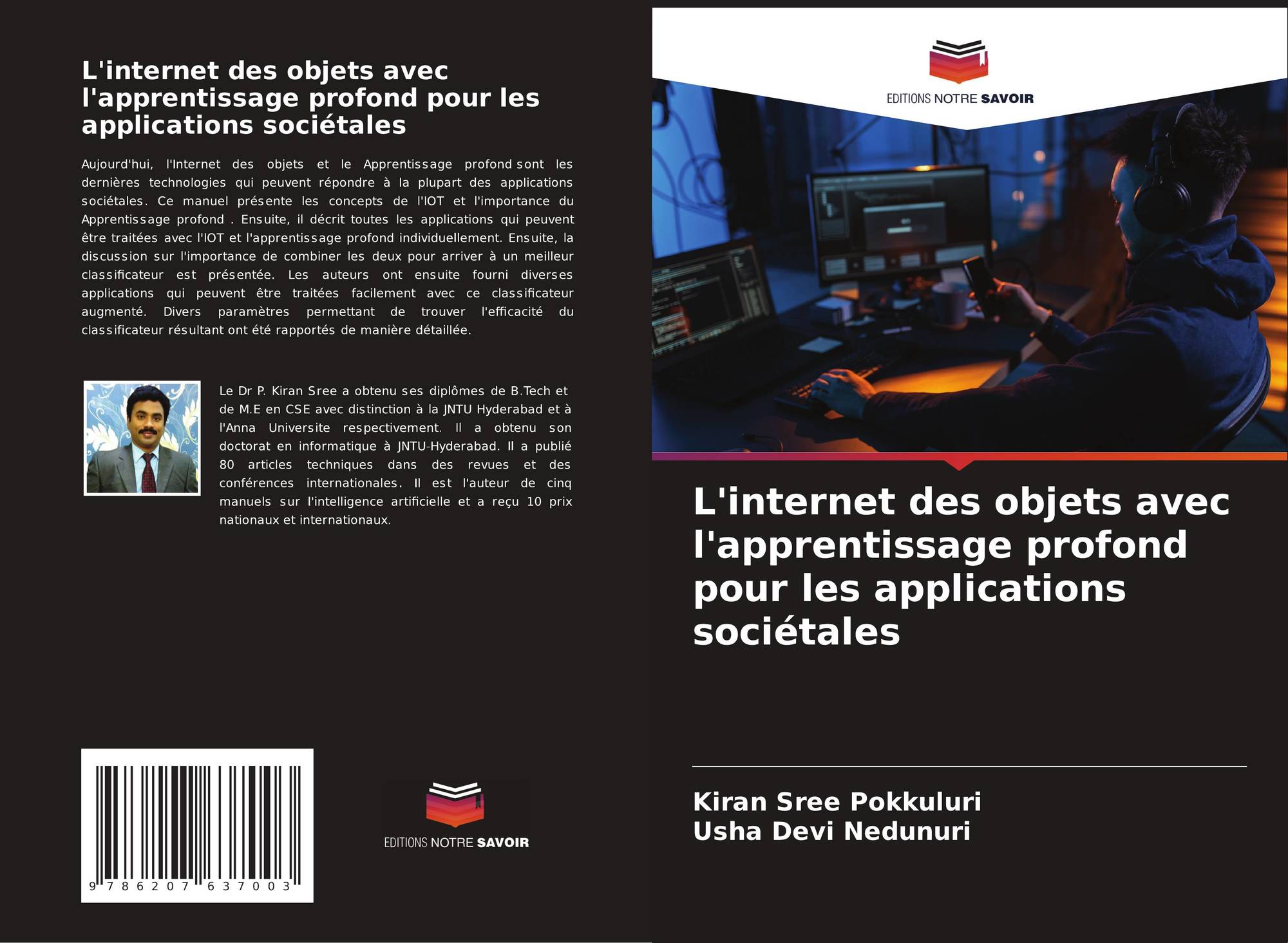 L'internet des objets avec l'apprentissage profond pour les applications sociétales

Aujourd'hui, l'Internet des objets et le Apprentissage profond sont les dernières technologies qui peuvent répondre à la plupart des applications sociétales. Ce manuel présente les concepts de l'IOT et l'importance du Apprentissage profond . Ensuite, il décrit toutes les applications qui peuvent être traitées avec l'IOT et l'apprentissage profond individuellement. Ensuite, la discussion sur l'importance de combiner les deux pour arriver à un meilleur classificateur est présentée. Les auteurs ont ensuite fourni diverses applications qui peuvent être traitées facilement avec ce classificateur augmenté. Divers paramètres permettant de trouver l'efficacité du classificateur résultant ont été rapportés de manière détaillée.

Le Dr P. Kiran Sree a obtenu ses diplômes de B.Tech et de M.E en CSE avec distinction à la JNTU Hyderabad et à l'Anna Universite respectivement. Il a obtenu son doctorat en informatique à JNTU-Hyderabad. Il a publié 80 articles techniques dans des revues et des conférences internationales. Il est l'auteur de cinq manuels sur l'intelligence artificielle et a reçu 10 prix nationaux et internationaux.

9 786207 637003

EDITIONS NOTRE SAVOIR

EDITIONS NOTRE SAVOIR

L'internet des objets avec l'apprentissage profond pour les applications sociétales

Kiran Sree Pokkuluri
Usha Devi Nedunuri